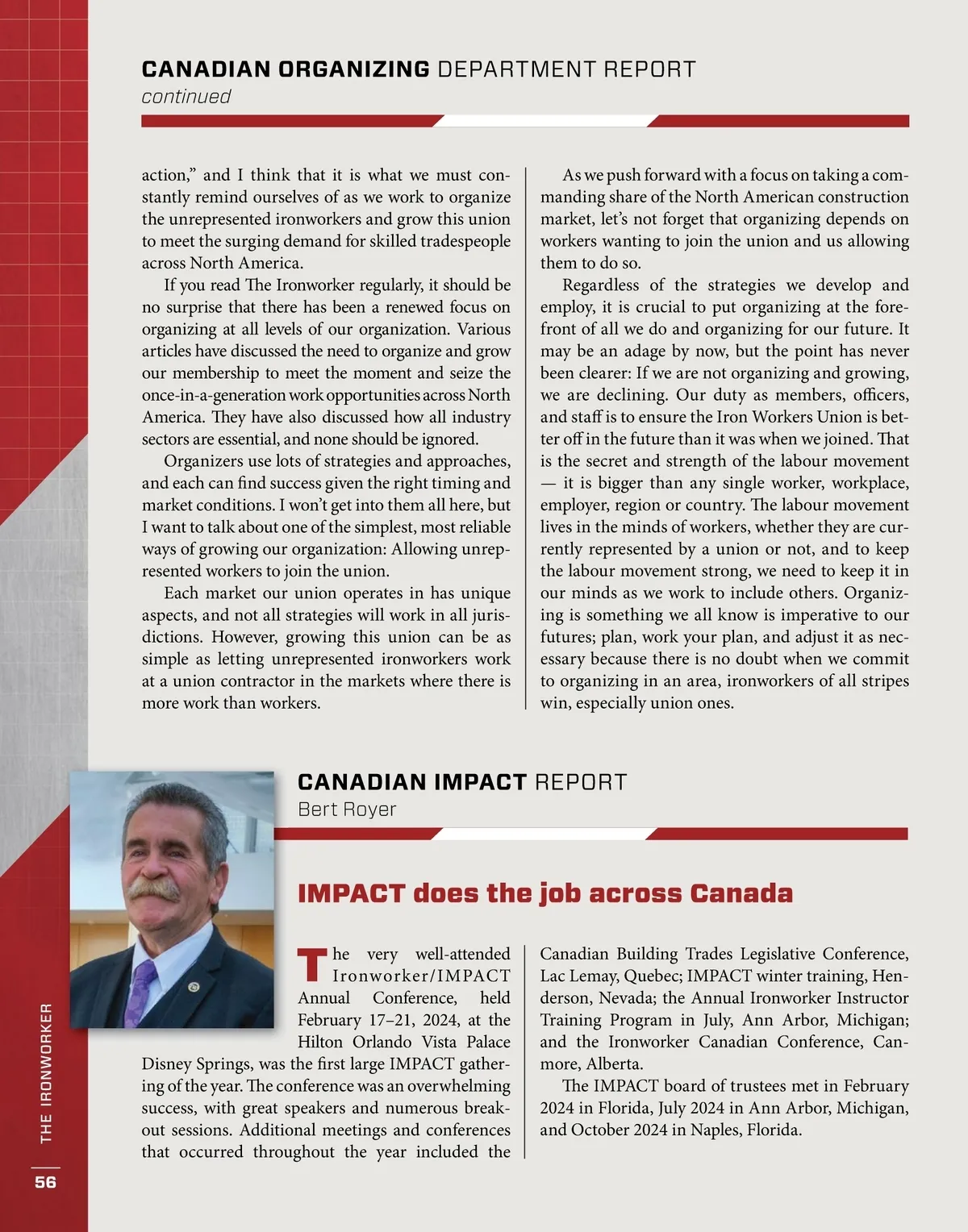 CANADIAN ORGANIZING DEPARTMENT REPORT
continued

action," and I think that it is what we must constantly remind ourselves of as we work to organize the unrepresented ironworkers and grow this union to meet the surging demand for skilled tradespeople across North America.

If you read The Ironworker regularly, it should be no surprise that there has been a renewed focus on organizing at all levels of our organization. Various articles have discussed the need to organize and grow our membership to meet the moment and seize the once-in-a-generation work opportunities across North America. They have also discussed how all industry sectors are essential, and none should be ignored.

Organizers use lots of strategies and approaches, and each can find success given the right timing and market conditions. I won't get into them all here, but I want to talk about one of the simplest, most reliable ways of growing our organization: Allowing unrepresented workers to join the union.

Each market our union operates in has unique aspects, and not all strategies will work in all jurisdictions. However, growing this union can be as simple as letting unrepresented ironworkers work at a union contractor in the markets where there is more work than workers.

As we push forward with a focus on taking a commanding share of the North American construction market, let's not forget that organizing depends on workers wanting to join the union and us allowing them to do so.

Regardless of the strategies we develop and employ, it is crucial to put organizing at the forefront of all we do and organizing for our future. It may be an adage by now, but the point has never been clearer: If we are not organizing and growing, we are declining. Our duty as members, officers, and staff is to ensure the Iron Workers Union is better off in the future than it was when we joined. That is the secret and strength of the labour movement — it is bigger than any single worker, workplace, employer, region or country. The labour movement lives in the minds of workers, whether they are currently represented by a union or not, and to keep the labour movement strong, we need to keep it in our minds as we work to include others. Organizing is something we all know is imperative to our futures; plan, work your plan, and adjust it as necessary because there is no doubt when we commit to organizing in an area, ironworkers of all stripes win, especially union ones.

CANADIAN IMPACT REPORT
Bert Royer

IMPACT does the job across Canada

The very well-attended Ironworker/IMPACT Annual Conference, held February 17–21, 2024, at the Hilton Orlando Vista Palace Disney Springs, was the first large IMPACT gathering of the year. The conference was an overwhelming success, with great speakers and numerous breakout sessions. Additional meetings and conferences that occurred throughout the year included the Canadian Building Trades Legislative Conference, Lac Lemay, Quebec; IMPACT winter training, Henderson, Nevada; the Annual Ironworker Instructor Training Program in July, Ann Arbor, Michigan; and the Ironworker Canadian Conference, Canmore, Alberta.

The IMPACT board of trustees met in February 2024 in Florida, July 2024 in Ann Arbor, Michigan, and October 2024 in Naples, Florida.

THE IRONWORKER
56